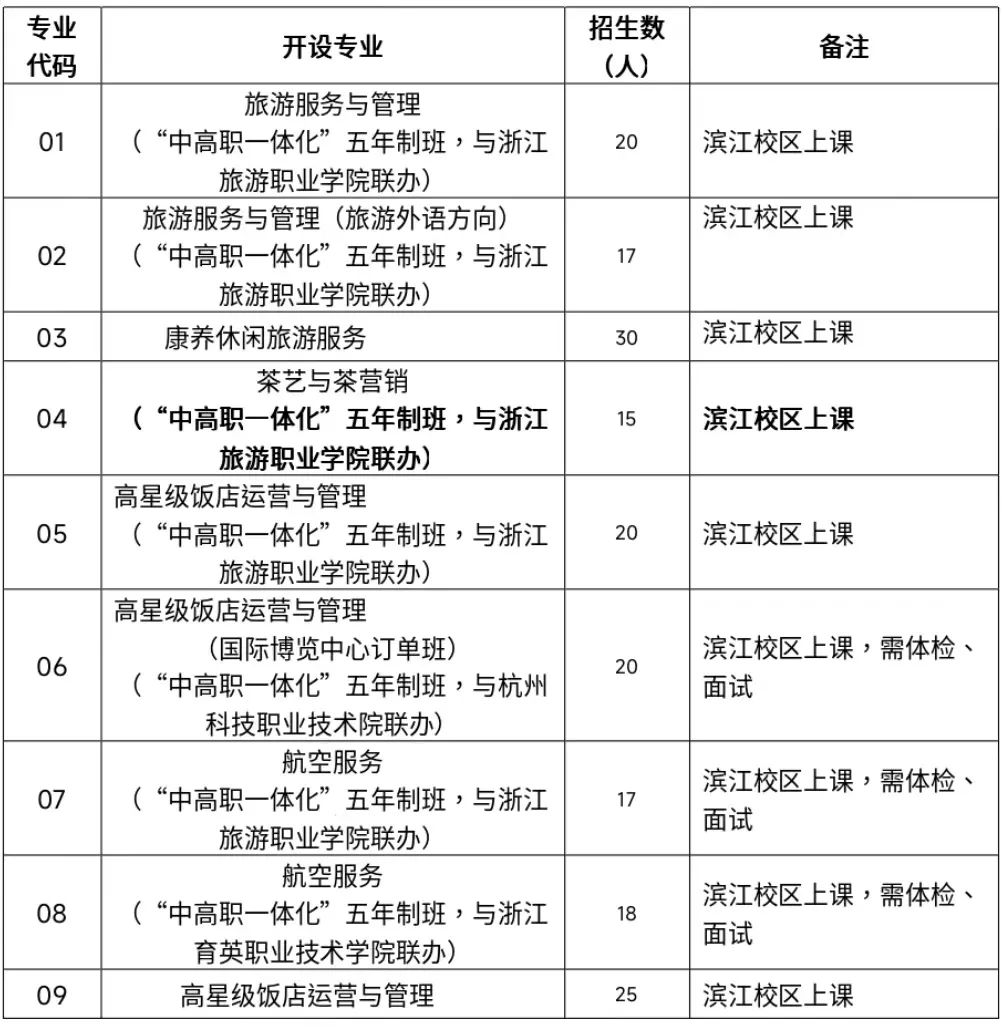 | 专业代码 | 开设专业 | 招生数（人） | 备注 |
|---|---|---|---|
| 01 | 旅游服务与管理（“中高职一体化”五年制班，与浙江旅游职业学院联办） | 20 | 滨江校区上课 |
| 02 | 旅游服务与管理（旅游外语方向）（“中高职一体化”五年制班，与浙江旅游职业学院联办） | 17 | 滨江校区上课 |
| 03 | 康养休闲旅游服务 | 30 | 滨江校区上课 |
| 04 | 茶艺与茶营销（“中高职一体化”五年制班，与浙江旅游职业学院联办） | 15 | 滨江校区上课 |
| 05 | 高星级饭店运营与管理（“中高职一体化”五年制班，与浙江旅游职业学院联办） | 20 | 滨江校区上课 |
| 06 | 高星级饭店运营与管理（国际博览中心订单班）（“中高职一体化”五年制班，与杭州科技职业技术院联办） | 20 | 滨江校区上课，需体检、面试 |
| 07 | 航空服务（“中高职一体化”五年制班，与浙江旅游职业学院联办） | 17 | 滨江校区上课，需体检、面试 |
| 08 | 航空服务（“中高职一体化”五年制班，与浙江育英职业技术学院联办） | 18 | 滨江校区上课，需体检、面试 |
| 09 | 高星级饭店运营与管理 | 25 | 滨江校区上课 |